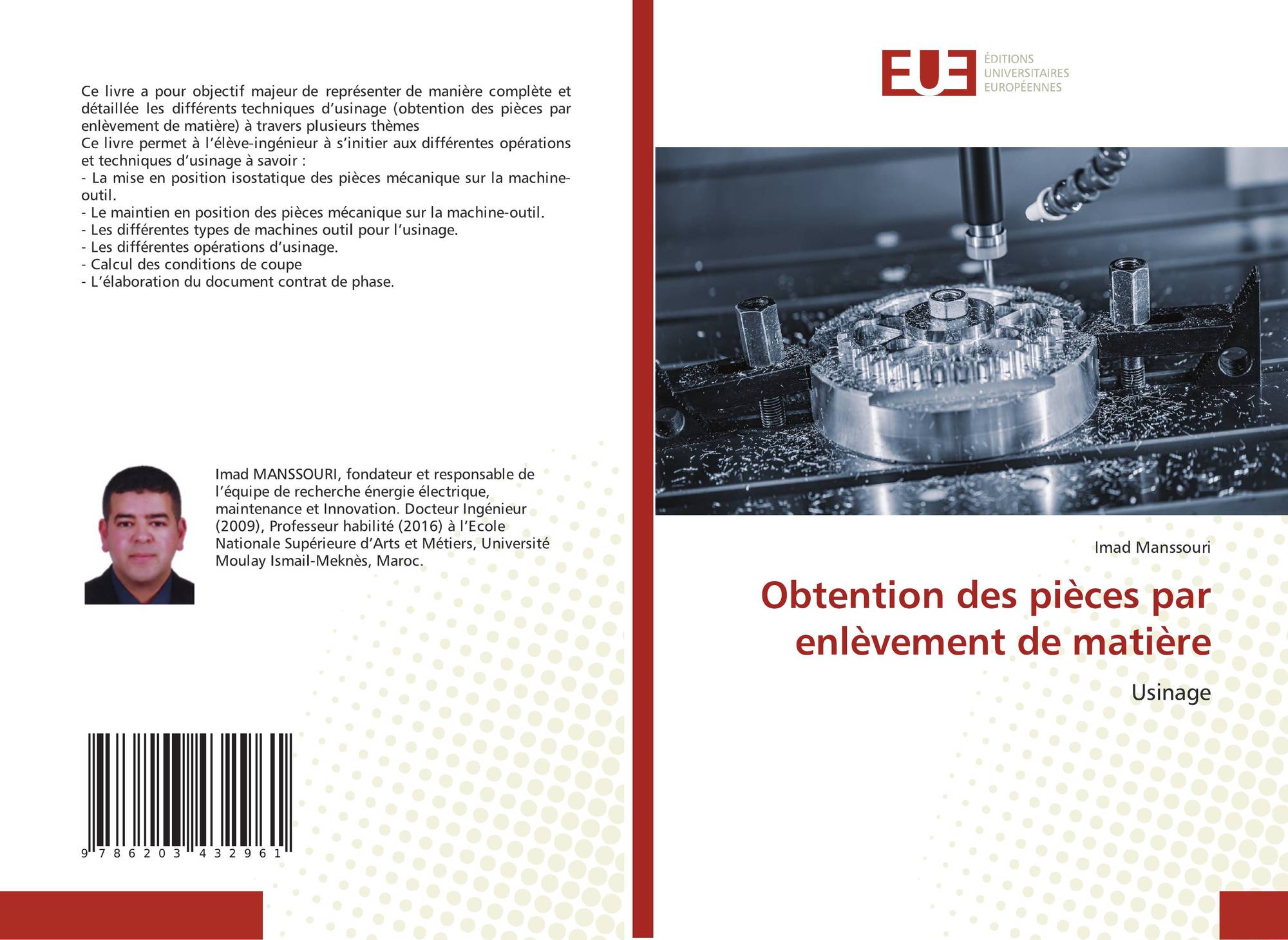 Ce livre a pour objectif majeur de représenter de manière complète et détaillée les différents techniques d'usinage (obtention des pièces par enlèvement de matière) à travers plusieurs thèmes

Ce livre permet à l'élève-ingénieur à s'initier aux différentes opérations et techniques d'usinage à savoir :

- La mise en position isostatique des pièces mécanique sur la machine-outil.
- Le maintien en position des pièces mécanique sur la machine-outil.
- Les différentes types de machines outil pour l'usinage.
- Les différentes opérations d'usinage.
- Calcul des conditions de coupe
- L'élaboration du document contrat de phase.

Imad MANSSOURI, fondateur et responsable de l'équipe de recherche énergie électrique, maintenance et Innovation. Docteur Ingénieur (2009), Professeur habilité (2016) à l'Ecole Nationale Supérieure d'Arts et Métiers, Université Moulay Ismail-Meknès, Maroc.

9 786203 432961

EUE
ÉDITIONS
UNIVERSITAIRES
EUROPÉENNES

Imad Manssouri

Obtention des pièces par enlèvement de matière

Usinage